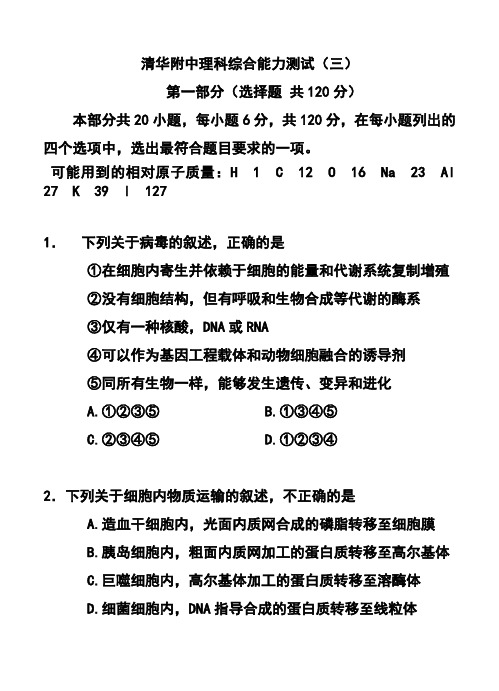 清华附中理科综合能力测试（三）

第一部分（选择题 共120分）

本部分共20小题，每小题6分，共120分，在每小题列出的四个选项中，选出最符合题目要求的一项。

可能用到的相对原子质量：H 1 C 12 O 16 Na 23 Al 27 K 39 I 127

1. 下列关于病毒的叙述，正确的是

①在细胞内寄生并依赖于细胞的能量和代谢系统复制增殖

②没有细胞结构，但有呼吸和生物合成等代谢的酶系

③仅有一种核酸，DNA或RNA

④可以作为基因工程载体和动物细胞融合的诱导剂

⑤同所有生物一样，能够发生遗传、变异和进化

A.①②③⑤ B.①③④⑤

C.②③④⑤ D.①②③④

2. 下列关于细胞内物质运输的叙述，不正确的是

A.造血干细胞内，光面内质网合成的磷脂转移至细胞膜

B.胰岛细胞内，粗面内质网加工的蛋白质转移至高尔基体

C.巨噬细胞内，高尔基体加工的蛋白质转移至溶酶体

D.细菌细胞内，DNA指导合成的蛋白质转移至线粒体